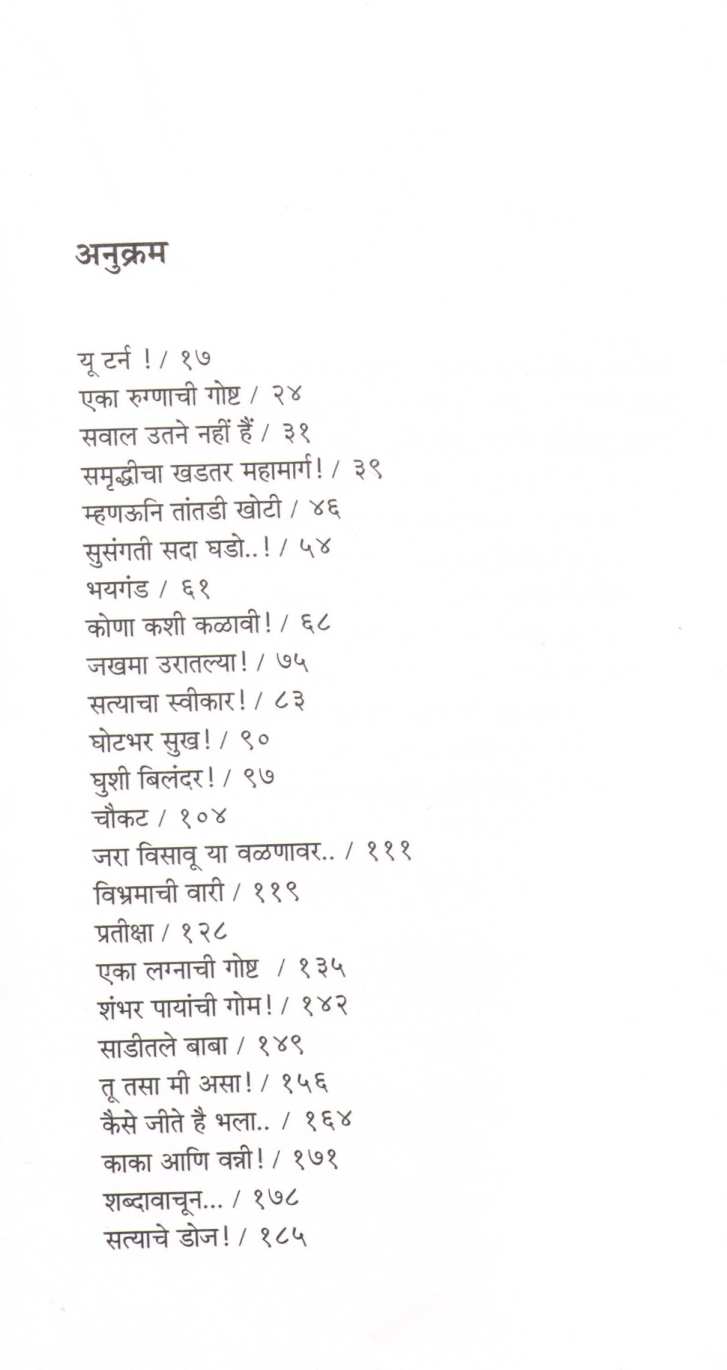 अनुक्रम

यू टर्न ! / १७
एका रुग्णाची गोष्ट / २४
सवाल उतने नहीं हैं / ३१
समृद्धीचा खडतर महामार्ग! / ३९
म्हणऊनि तांतडी खोटी / ४६
सुसंगती सदा घडो..! / ५४
भयगंड / ६१
कोणा कशी कळावी! / ६८
जखमा उरातल्या! / ७५
सत्याचा स्वीकार! / ८३
घोटभर सुख! / ९०
घुशी बिलंदर! / ९७
चौकट / १०४
जरा विसावू या वळणावर.. / १११
विभ्रमाची वारी / ११९
प्रतीक्षा / १२८
एका लग्नाची गोष्ट / १३५
शंभर पायांची गोम! / १४२
साडीतले बाबा / १४९
तू तसा मी असा! / १५६
कैसे जीते है भला.. / १६४
काका आणि वन्नी! / १७१
शब्दावाचून... / १७८
सत्याचे डोज! / १८५